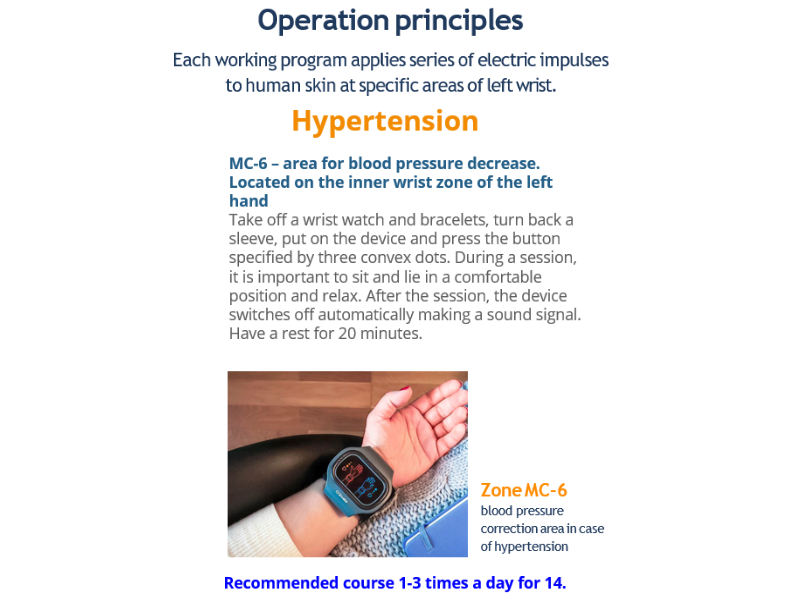 Operation principles

Each working program applies series of electric impulses to human skin at specific areas of left wrist.

Hypertension

MC-6 – area for blood pressure decrease. Located on the inner wrist zone of the left hand

Take off a wrist watch and bracelets, turn back a sleeve, put on the device and press the button specified by three convex dots. During a session, it is important to sit and lie in a comfortable position and relax. After the session, the device switches off automatically making a sound signal. Have a rest for 20 minutes.

Zone MC-6
blood pressure correction area in case of hypertension

Recommended course 1-3 times a day for 14.